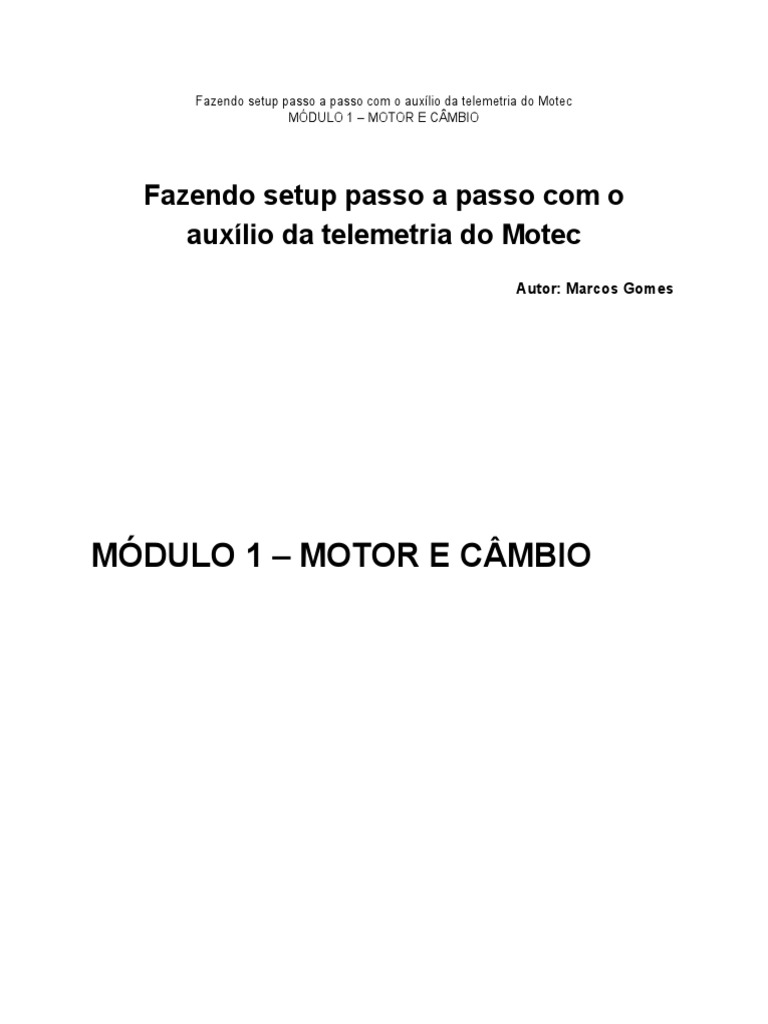 Fazendo setup passo a passo com o auxílio da telemetria do Motec
MÓDULO 1 – MOTOR E CÂMBIO

Fazendo setup passo a passo com o auxílio da telemetria do Motec

Autor: Marcos Gomes

MÓDULO 1 – MOTOR E CÂMBIO